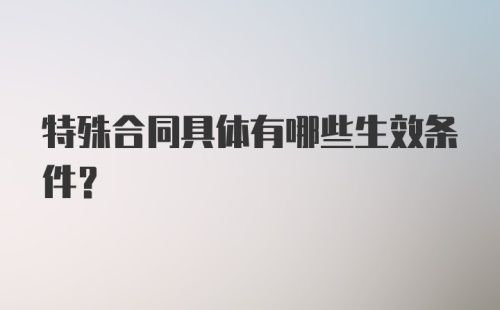 特殊合同具体有哪些生效条件？